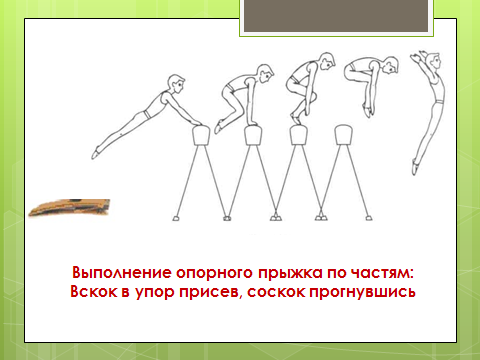 Выполнение опорного прыжка по частям:
Вскок в упор присев, соскок прогнувшись